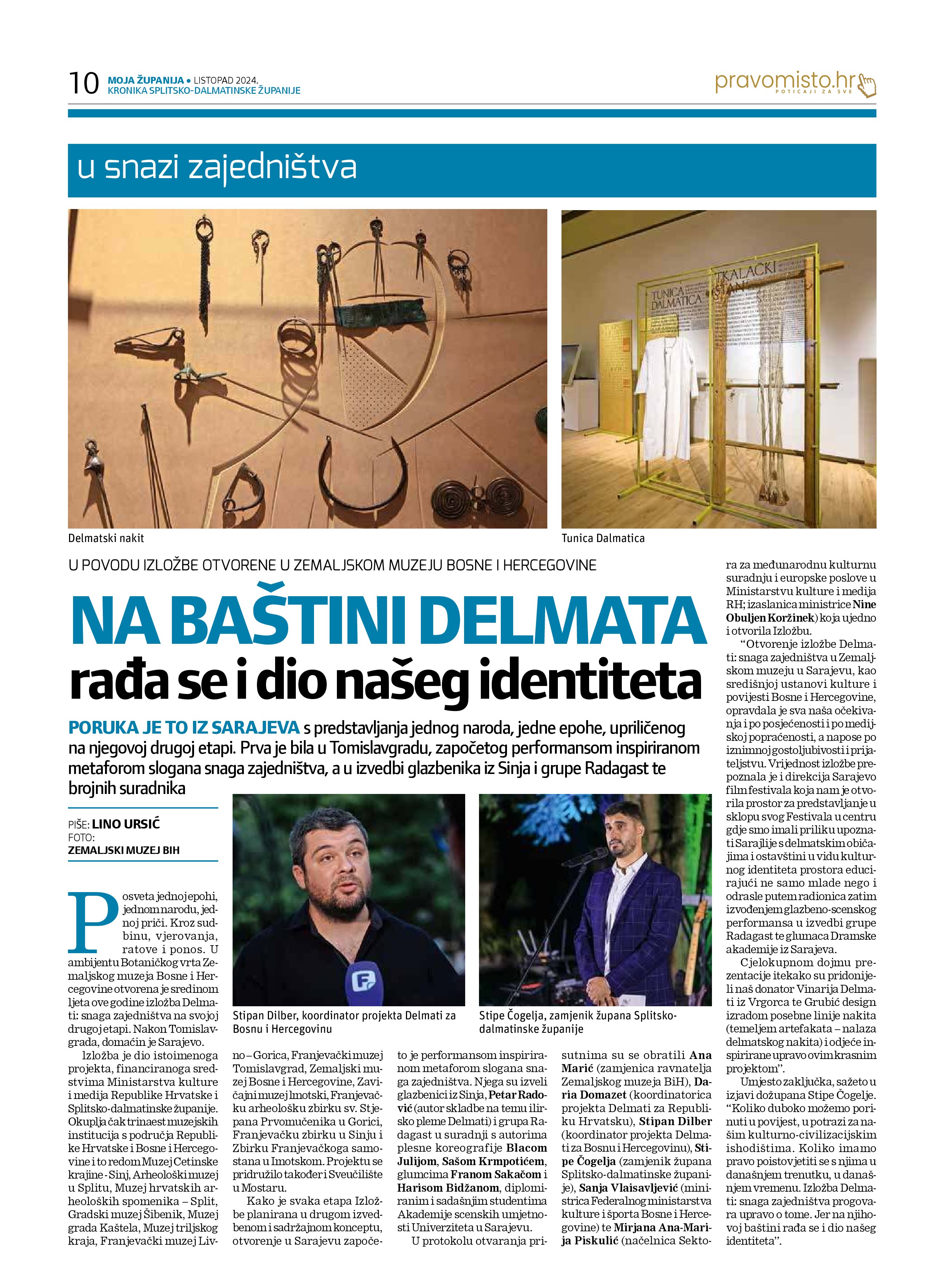 10 MOJA ŽUPANIJA • LISTOPAD 2024.
KRONIKA SPLITSKO-DALMATINSKE ŽUPANIJE

pravomisto.hr
POTICAJI ZA SVE

u snazi zajedništva

TUNICA DALMATICA
TKALAČKI STAN

Delmatski nakit

Tunica Dalmatica

U POVODU IZLOŽBE OTVORENE U ZEMALJSKOM MUZEJU BOSNE I HERCEGOVINE

NA BAŠTINI DELMATA rađa se i dio našeg identiteta

PORUKA JE TO IZ SARAJEVA s predstavljanja jednog naroda, jedne epohe, upriličenog na njegovoj drugoj etapi. Prva je bila u Tomislavgradu, započetog performansom inspiriranom metaforom slogana snaga zajedništva, a u izvedbi glazbenika iz Sinja i grupe Radagast te brojnih suradnika

PIŠE: LINO URSIĆ
FOTO:
ZEMALJSKI MUZEJ BIH

Stipan Dilber, koordinator projekta Delmati za Bosnu i Hercegovinu

Stipe Čogelja, zamjenik župana Splitsko-dalmatinske županije

Posveta jednoj epohi, jednom narodu, jednoj priči. Kroz sudbinu, vjerovanja, ratove i ponos. U ambijentu Botaničkog vrta Zemaljskog muzeja Bosne i Hercegovine otvorena je sredinom ljeta ove godine izložba Delmati: snaga zajedništva na svojoj drugoj etapi. Nakon Tomislavgrada, domaćin je Sarajevo.

Izložba je dio istoimenoga projekta, financiranoga sredstvima Ministarstva kulture i medija Republike Hrvatske i Splitsko-dalmatinske županije. Okuplja čak trinaest muzejskih institucija s područja Republike Hrvatske i Bosne i Hercegovine i to redom Muzej Cetinske krajine - Sinj, Arheološki muzej u Splitu, Muzej hrvatskih arheoloških spomenika – Split, Gradski muzej Šibenik, Muzej grada Kaštela, Muzej triljskog kraja, Franjevački muzej Livno – Gorica, Franjevački muzej Tomislavgrad, Zemaljski muzej Bosne i Hercegovine, Zavičajni muzej Imotski, Franjevačku arheološku zbirku sv. Stjepana Prvomučenika u Gorici, Franjevačku zbirku u Sinju i Zbirku Franjevačkoga samostana u Imotskom. Projektu se pridružilo također i Sveučilište u Mostaru.

Kako je svaka etapa Izložbe planirana u drugom izvedbenom i sadržajnom konceptu, otvorenje u Sarajevu započeto je performansom inspiriranom metaforom slogana snaga zajedništva. Njega su izveli glazbenici iz Sinja, Petar Radović (autor skladbe na temu ilirsko pleme Delmati) i grupa Radagast u suradnji s autorima plesne koreografije Blacom Julijom, Sašom Krmpotićem, glumcima Franom Sakačom i Harisom Bidžanom, diplomiranim i sadašnjim studentima Akademije scenskih umjetnosti Univerziteta u Sarajevu.

U protokolu otvaranja prisutnima su se obratili Ana Marić (zamjenica ravnatelja Zemaljskog muzeja BiH), Daria Domazet (koordinatorica projekta Delmati za Republiku Hrvatsku), Stipan Dilber (koordinator projekta Delmati za Bosnu i Hercegovinu), Stipe Čogelja (zamjenik župana Splitsko-dalmatinske županije), Sanja Vlaisavljević (ministrica Federalnog ministarstva kulture i športa Bosne i Hercegovine) te Mirjana Ana-Marija Piskulić (načelnica Sektora za međunarodnu kulturnu suradnju i europske poslove u Ministarstvu kulture i medija RH; izaslanica ministrice Nine Obuljen Koržinek) koja ujedno i otvorila Izložbu.

“Otvorenje izložbe Delmati: snaga zajedništva u Zemaljskom muzeju u Sarajevu, kao središnjoj ustanovi kulture i povijesti Bosne i Hercegovine, opravdala je sva naša očekivanja i po posjećenosti i po medijskoj popraćenosti, a napose po iznimnoj gostoljubivosti i prijateljstvu. Vrijednost izložbe prepoznala je i direkcija Sarajevo film festivala koja nam je otvorila prostor za predstavljanje u sklopu svog Festivala u centru gdje smo imali priliku upoznati Sarajlije s delmatskim običajima i ostavštini u vidu kulturnog identiteta prostora educirajući ne samo mlade nego i odrasle putem radionica zatim izvođenjem glazbeno-scenskog performansa u izvedbi grupe Radagast te glumaca Dramske akademije iz Sarajeva.

Cjelokupnom dojmu prezentacije itekako su pridonijeli naš donator Vinarija Delmati iz Vrgorca te Grubić design izradom posebne linije nakita (temeljem artefakata – nalaza delmatskog nakita) i odjeće inspirirane upravo ovim krasnim projektom”.

Umjesto zaključka, sažeto u izjavi dožupana Stipe Čogelje. “Koliko duboko možemo porinuti u povijest, u potrazi za našim kulturno-civilizacijskim ishodištima. Koliko imamo pravo poistovjetiti se s njima u današnjem trenutku, u današnjem vremenu. Izložba Delmati: snaga zajedništva progovara upravo o tome. Jer na njihovoj baštini rađa se i dio našeg identiteta”.